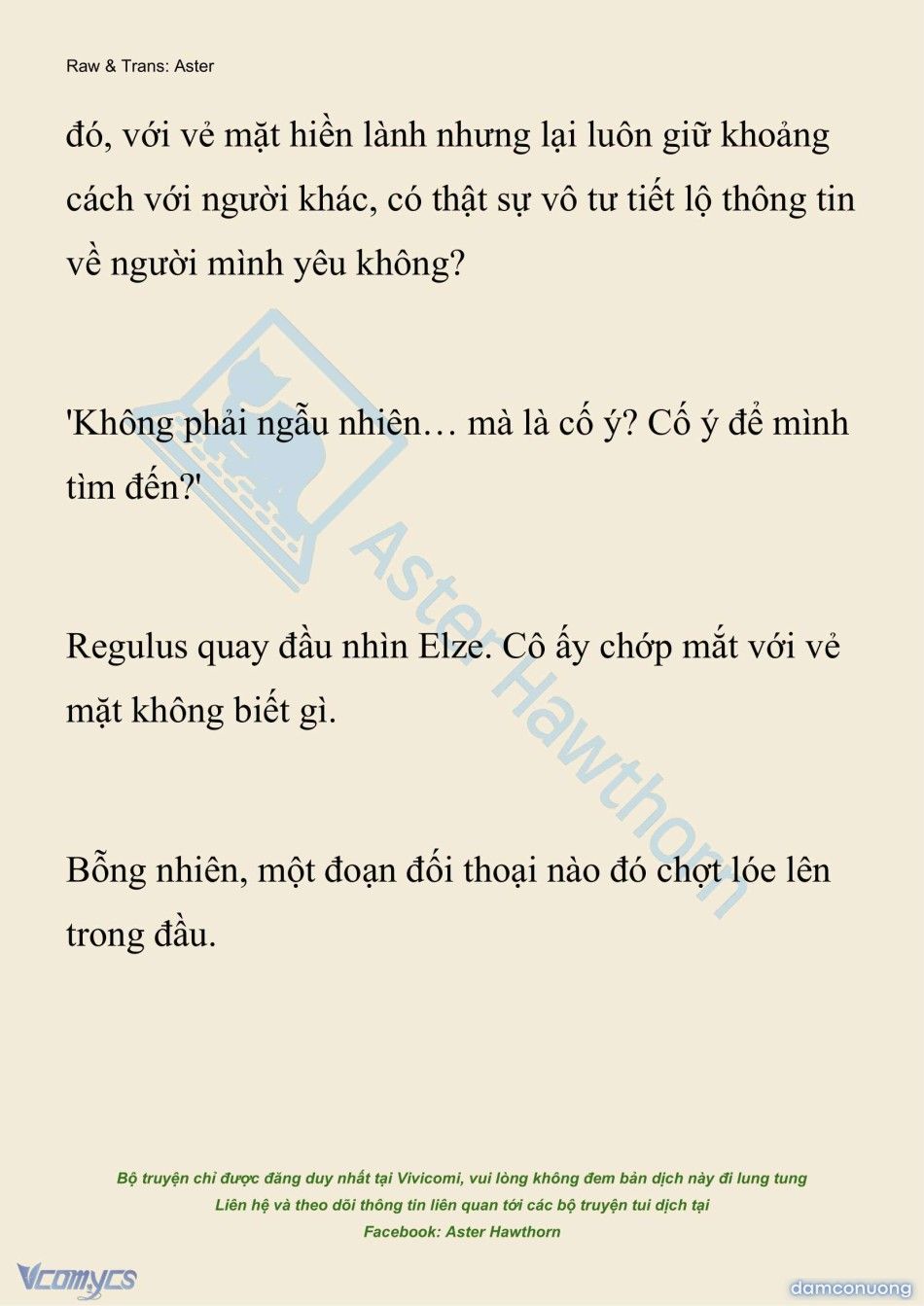 Raw & Trans: Aster

đó, với vẻ mặt hiền lành nhưng lại luôn giữ khoảng cách với người khác, có thật sự vô tư tiết lộ thông tin về người mình yêu không?

'Không phải ngẫu nhiên… mà là cố ý? Cố ý để mình tìm đến?'

Regulus quay đầu nhìn Elze. Cô ấy chớp mắt với vẻ mặt không biết gì.

Bỗng nhiên, một đoạn đối thoại nào đó chợt lóe lên trong đầu.

Aster Hawthorn

Bộ truyện chỉ được đăng duy nhất tại Vivicomi, vui lòng không đem bản dịch này đi lung tung
Liên hệ và theo dõi thông tin liên quan tới các bộ truyện tui dịch tại
Facebook: Aster Hawthorn

Vcomycs

damconuong